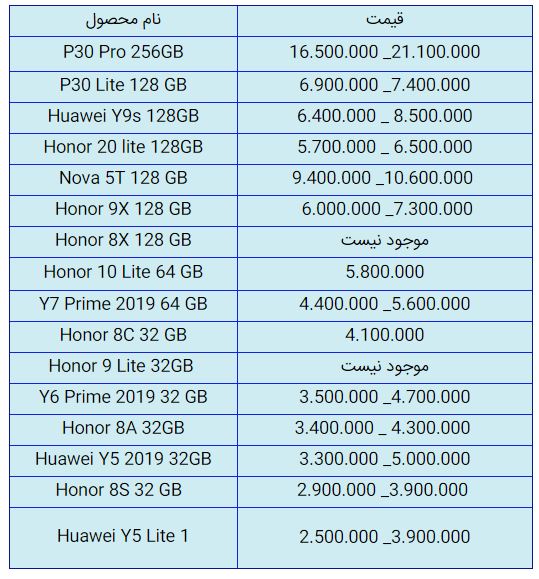 | نام محصول | قیمت |
|---|---|
| P30 Pro 256GB | 16.500.000 _21.100.000 |
| P30 Lite 128 GB | 6.900.000 _7.400.000 |
| Huawei Y9s 128GB | 6.400.000 _ 8.500.000 |
| Honor 20 lite 128GB | 5.700.000 _ 6.500.000 |
| Nova 5T 128 GB | 9.400.000 _10.600.000 |
| Honor 9X 128 GB | 6.000.000 _7.300.000 |
| Honor 8X 128 GB | موجود نیست |
| Honor 10 Lite 64 GB | 5.800.000 |
| Y7 Prime 2019 64 GB | 4.400.000 _5.600.000 |
| Honor 8C 32 GB | 4.100.000 |
| Honor 9 Lite 32GB | موجود نیست |
| Y6 Prime 2019 32 GB | 3.500.000 _4.700.000 |
| Honor 8A 32GB | 3.400.000 _ 4.300.000 |
| Huawei Y5 2019 32GB | 3.300.000 _5.000.000 |
| Honor 8S 32 GB | 2.900.000 _3.900.000 |
| Huawei Y5 Lite 1 | 2.500.000 _3.900.000 |